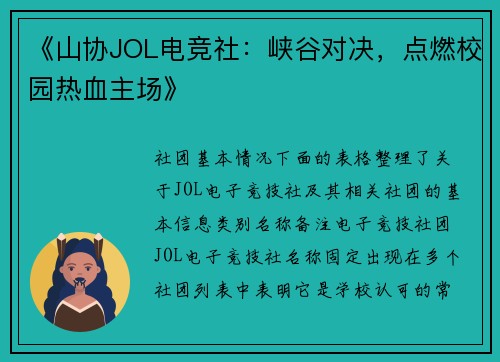 《山协JOL电竞社：峡谷对决，点燃校园热血主场》

社团基本情况下面的表格整理了关于JOL电子竞技社及其相关社团的基本信息类别名称备注电子竞技社团JOL电子竞技社名称固定出现在多个社团列表中表明它是学校认可的常